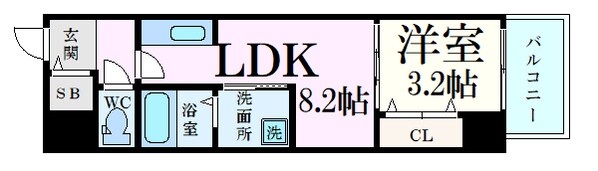 玄関

SB

WC

浴室

洗面所

洗

LDK
8.2帖

洋室
3.2帖

CL

バルコニー